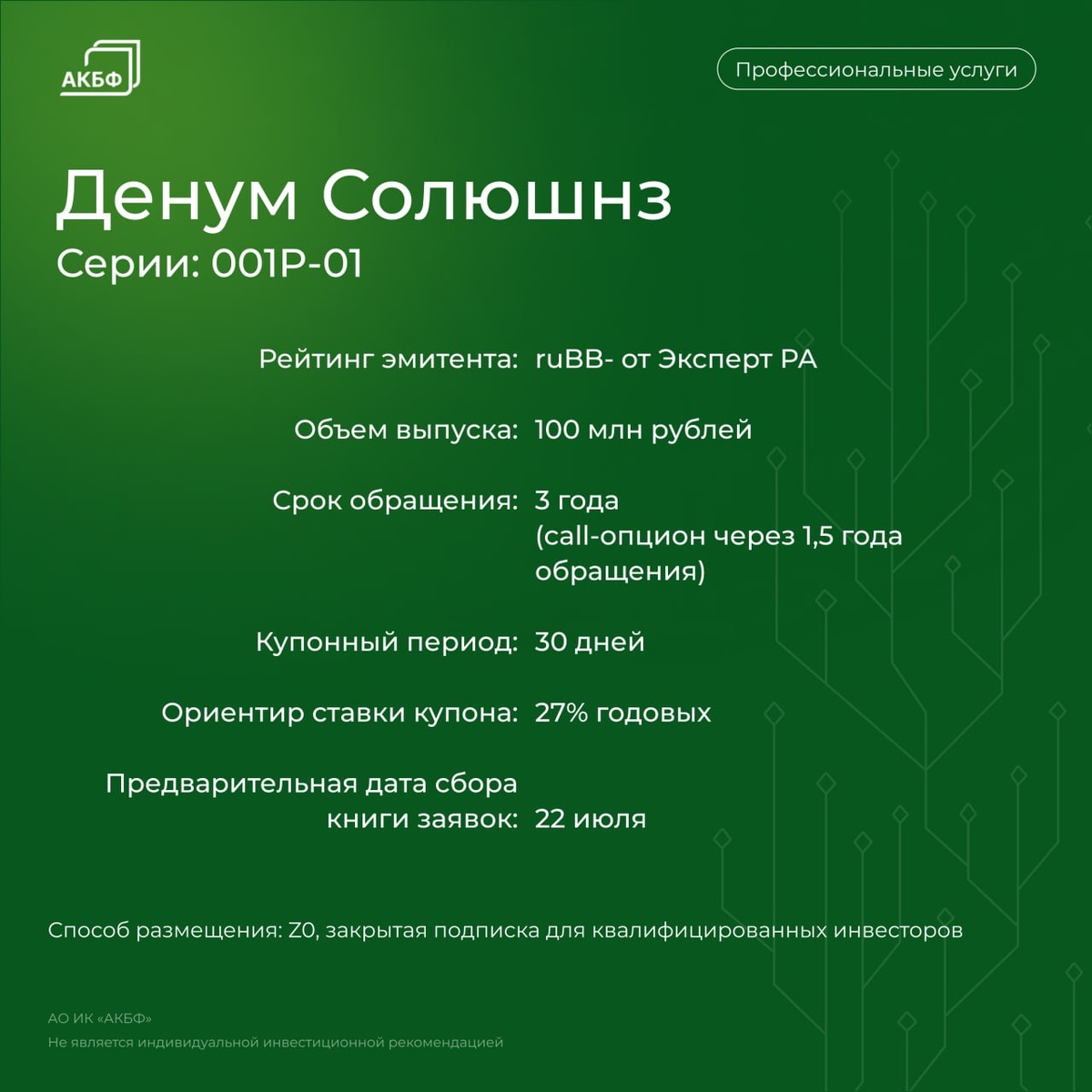 АКБФ

Профессиональные услуги

Денум Солюшнз
Серии: 001P-01

Рейтинг эмитента: ruBB- от Эксперт РА

Объем выпуска: 100 млн рублей

Срок обращения: 3 года (call-опцион через 1,5 года обращения)

Купонный период: 30 дней

Ориентир ставки купона: 27% годовых

Предварительная дата сбора книги заявок: 22 июля

Способ размещения: Z0, закрытая подписка для квалифицированных инвесторов

АО ИК «АКБФ»
Не является индивидуальной инвестиционной рекомендацией